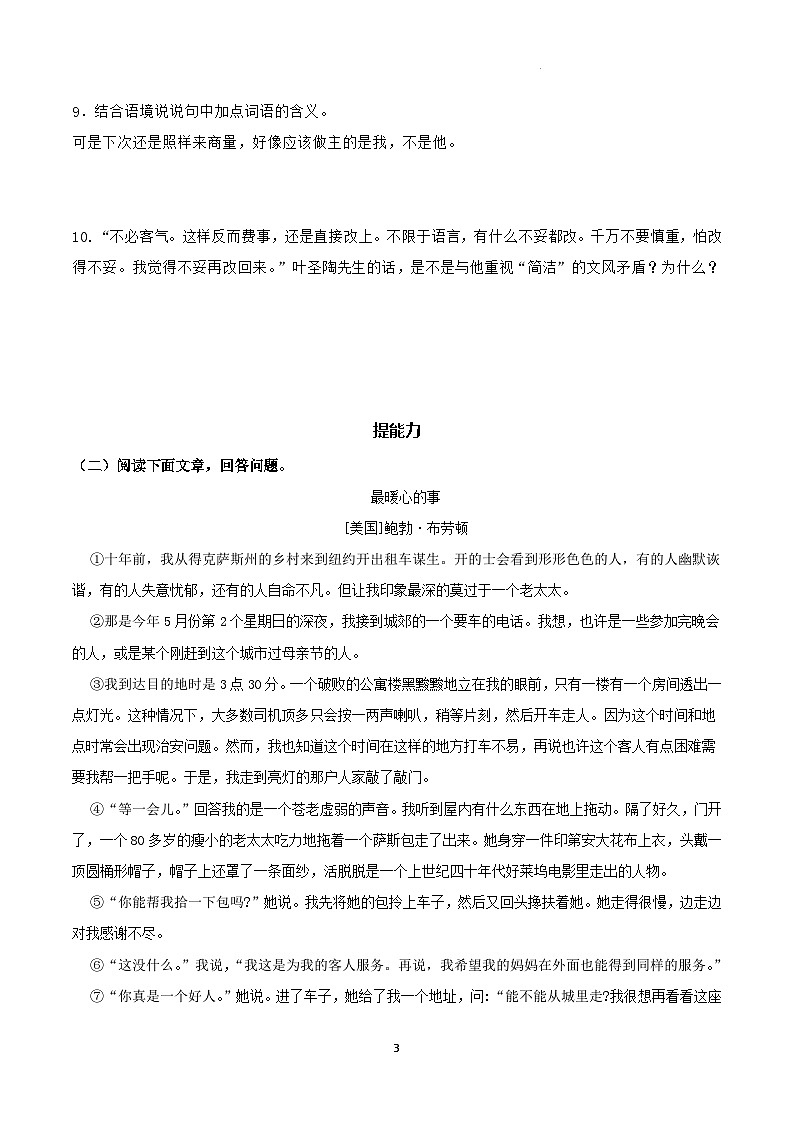 9．结合语境说说句中加点词语的含义。
可是下次还是照样来商量，好像应该做主的是我，不是他。

10.“不必客气。这样反而费事，还是直接改上。不限于语言，有什么不妥都改。千万不要慎重，怕改得不妥。我觉得不妥再改回来。”叶圣陶先生的话，是不是与他重视“简洁”的文风矛盾？为什么？

提能力

（二）阅读下面文章，回答问题。

最暖心的事

[美国]鲍勃·布劳顿

①十年前，我从得克萨斯州的乡村来到纽约开出租车谋生。开的士会看到形形色色的人，有的人幽默诙谐，有的人失意忧郁，还有的人自命不凡。但让我印象最深的莫过于一个老太太。

②那是今年5月份第2个星期日的深夜，我接到城郊的一个要车的电话。我想，也许是一些参加完晚会的人，或是某个刚赶到这个城市过母亲节的人。

③我到达目的地时是3点30分。一个破败的公寓楼黑黢黢地立在我的眼前，只有一楼有一个房间透出一点灯光。这种情况下，大多数司机顶多只会按一两声喇叭，稍等片刻，然后开车走人。因为这个时间和地点时常会出现治安问题。然而，我也知道这个时间在这样的地方打车不易，再说也许这个客人有点困难需要我帮一把手呢。于是，我走到亮灯的那户人家敲了敲门。

④“等一会儿。”回答我的是一个苍老虚弱的声音。我听到屋内有什么东西在地上拖动。隔了好久，门开了，一个80多岁的瘦小的老太太吃力地拖着一个萨斯包走了出来。她身穿一件印第安大花布上衣，头戴一顶圆桶形帽子，帽子上还罩了一条面纱，活脱脱是一个上世纪四十年代好莱坞电影里走出的人物。

⑤“你能帮我拾一下包吗?”她说。我先将她的包拎上车子，然后又回头搀扶着她。她走得很慢，边走边对我感谢不尽。

⑥“这没什么。”我说，“我这是为我的客人服务。再说，我希望我的妈妈在外面也能得到同样的服务。”

⑦“你真是一个好人。”她说。进了车子，她给了我一个地址，问:“能不能从城里走?我很想再看看这座

3